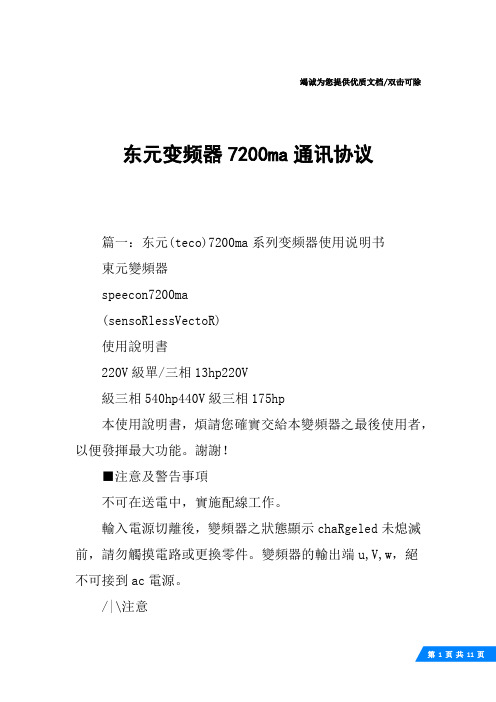 竭诚为您提供优质文档/双击可除

东元变频器 7200ma 通讯协议

篇一：东元(teco)7200ma 系列变频器使用说明书

東元變頻器

speecon7200ma

(sensoRlessVectoR)

使用說明書

220V 級單/三相 13hp220V

級三相 540hp440V 級三相 175hp

本使用說明書，煩請您確實交給本變頻器之最後使用者，以便發揮最大功能。謝謝！

■注意及警告事項

不可在送電中，實施配線工作。

輸入電源切離後，變頻器之狀態顯示 chaRgeled 未熄滅前，請勿觸摸電路或更換零件。變頻器的輸出端 u,V,w，絕不可接到 ac 電源。

/|\注意

第 1 页 共 11 页